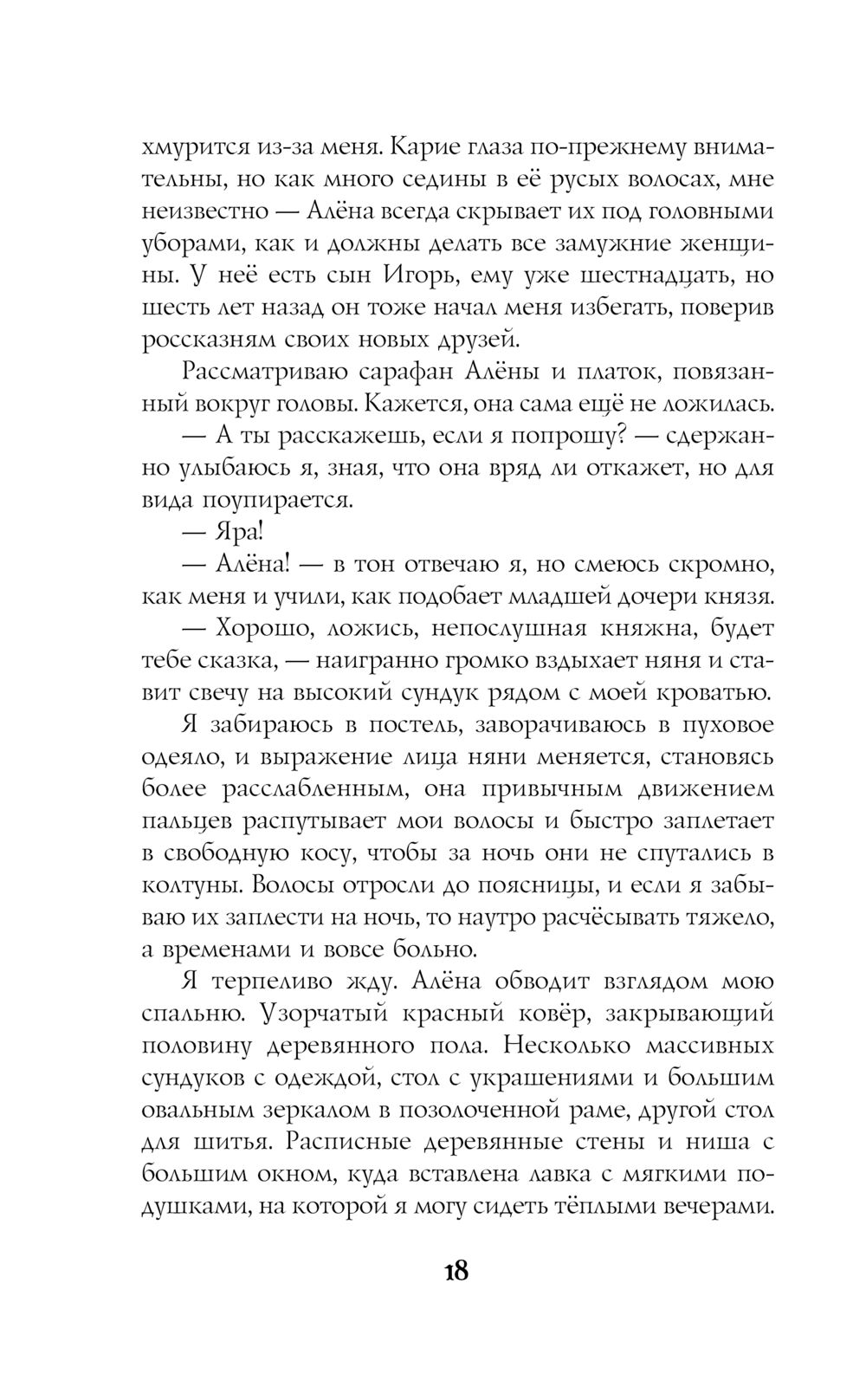 хмурится из-за меня. Карие глаза по-прежнему внимательны, но как много седины в её русых волосах, мне неизвестно — Алёна всегда скрывает их под головными уборами, как и должны делать все замужние женщины. У неё есть сын Игорь, ему уже шестнадцать, но шесть лет назад он тоже начал меня избегать, поверив россказням своих новых друзей.

Рассматриваю сарафан Алёны и платок, повязанный вокруг головы. Кажется, она сама ещё не ложилась.

— А ты расскажешь, если я попрошу? — сдержанно улыбаюсь я, зная, что она вряд ли откажет, но для вида поупирается.

— Яра!

— Алёна! — в тон отвечаю я, но смеюсь скромно, как меня и учили, как подобает младшей дочери князя.

— Хорошо, ложись, непослушная княжна, будет тебе сказка, — наигранно громко вздыхает няня и ставит свечу на высокий сундук рядом с моей кроватью.

Я забираюсь в постель, заворачиваюсь в пуховое одеяло, и выражение лица няни меняется, становясь более расслабленным, она привычным движением пальцев распутывает мои волосы и быстро заплетает в свободную косу, чтобы за ночь они не спутались в колтуны. Волосы отросли до поясницы, и если я забываю их заплести на ночь, то наутро расчёсывать тяжело, а временами и вовсе больно.

Я терпеливо жду. Алёна обводит взглядом мою спальню. Узорчатый красный ковёр, закрывающий половину деревянного пола. Несколько массивных сундуков с одеждой, стол с украшениями и большим овальным зеркалом в позолоченной раме, другой стол для шитья. Расписные деревянные стены и ниша с большим окном, куда вставлена лавка с мягкими подушками, на которой я могу сидеть тёплыми вечерами.

18